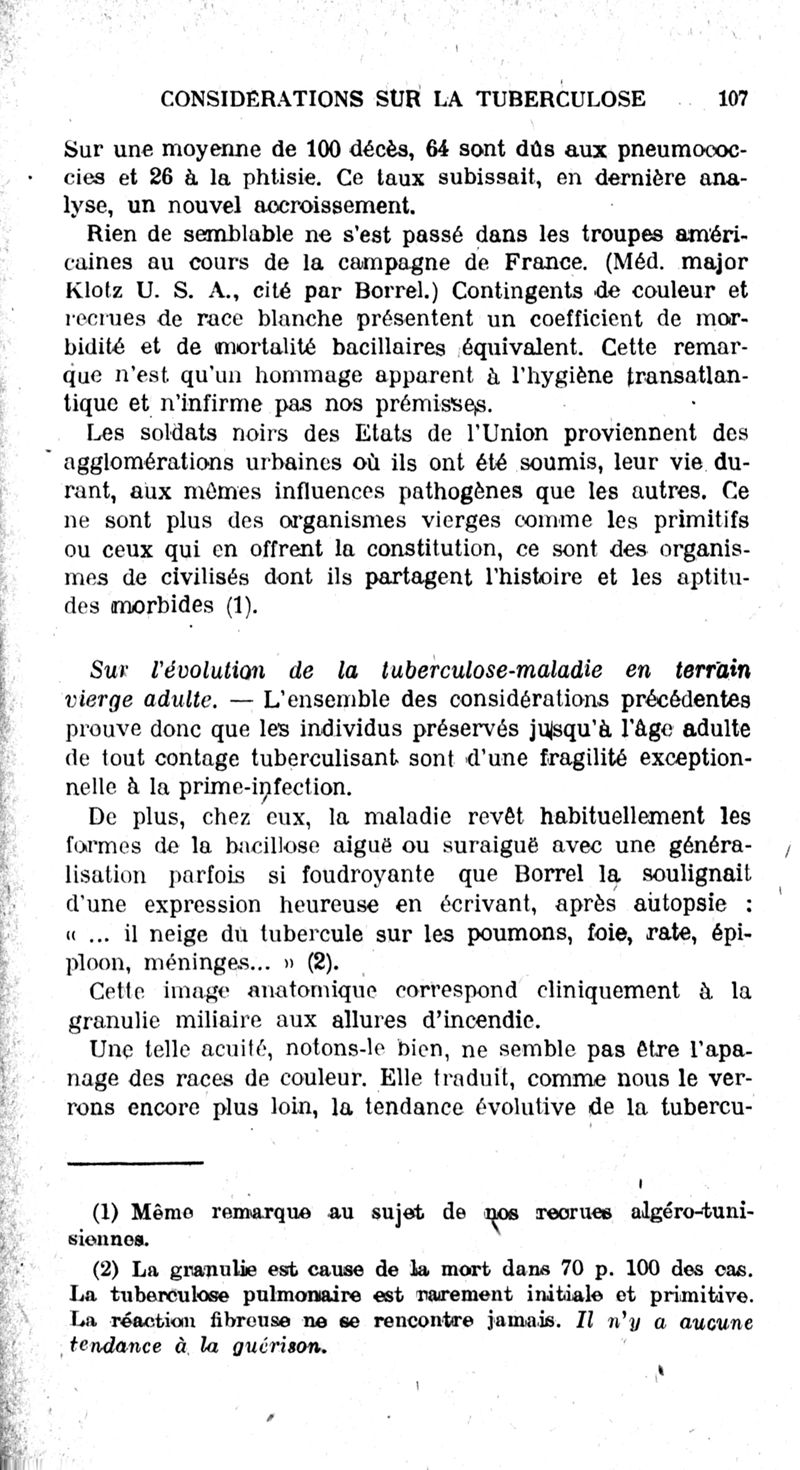 CONSIDERATIONS SUR LA TUBERCULOSE 107

Sur une moyenne de 100 décès, 64 sont dûs aux pneumococcies et 26 à la phtisie. Ce taux subissait, en dernière analyse, un nouvel accroissement.

Rien de semblable ne s'est passé dans les troupes américaines au cours de la campagne de France. (Méd. major Klotz U. S. A., cité par Borrel.) Contingents de couleur et recrues de race blanche présentent un coefficient de morbidité et de mortalité bacillaires équivalent. Cette remarque n'est qu'un hommage apparent à l'hygiène transatlantique et n'infirme pas nos prémisses.

Les soldats noirs des Etats de l'Union proviennent des agglomérations urbaines où ils ont été soumis, leur vie durant, aux mêmes influences pathogènes que les autres. Ce ne sont plus des organismes vierges comme les primitifs ou ceux qui en offrent la constitution, ce sont des organismes de civilisés dont ils partagent l'histoire et les aptitudes morbides (1).

Sur l'évolution de la tuberculose-maladie en terrain vierge adulte. — L'ensemble des considérations précédentes prouve donc que les individus préservés jusqu'à l'âge adulte de tout contage tuberculisant sont d'une fragilité exceptionnelle à la prime-infection.

De plus, chez eux, la maladie revêt habituellement les formes de la bacillose aiguë ou suraiguë avec une généralisation parfois si foudroyante que Borrel la soulignait d'une expression heureuse en écrivant, après autopsie : « ... il neige du tubercule sur les poumons, foie, rate, épiploon, méninges... » (2).

Cette image anatomique correspond cliniquement à la granulie miliaire aux allures d'incendie.

Une telle acuité, notons-le bien, ne semble pas être l'apanage des races de couleur. Elle traduit, comme nous le verrons encore plus loin, la tendance évolutive de la tubercu-

(1) Même remarque au sujet de nos recrues algéro-tunisiennes.

(2) La granulie est cause de la mort dans 70 p. 100 des cas. La tuberculose pulmonaire est rarement initiale et primitive. La réaction fibreuse ne se rencontre jamais. Il n'y a aucune tendance à la guérison.